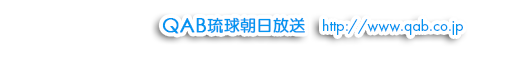 QAB琉球朝日放送 http://www.qab.co.jp